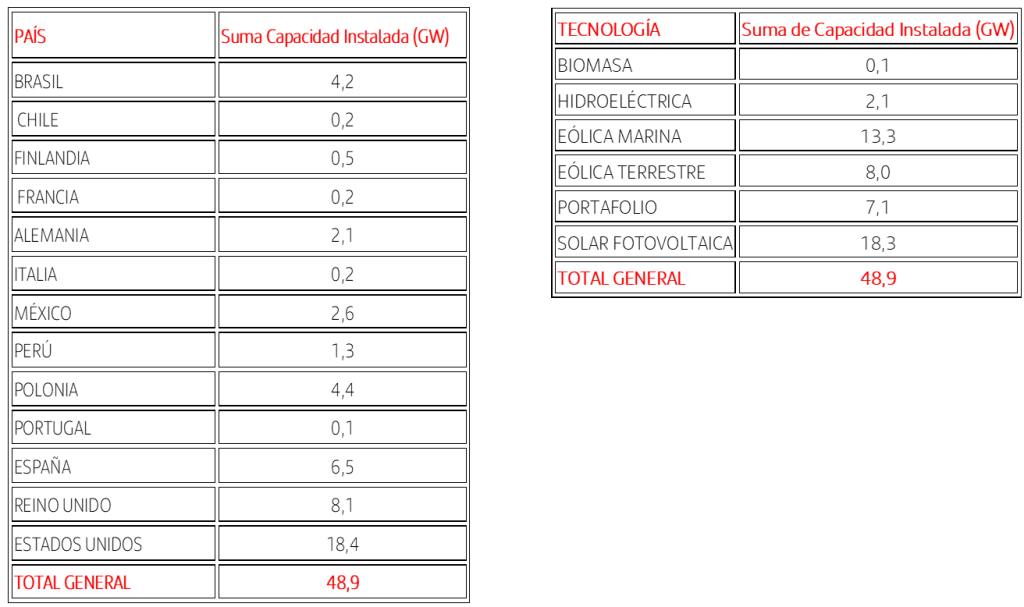 | PAÍS | Suma Capacidad Instalada (GW) |
|---|---|
| BRASIL | 4,2 |
| CHILE | 0,2 |
| FINLANDIA | 0,5 |
| FRANCIA | 0,2 |
| ALEMANIA | 2,1 |
| ITALIA | 0,2 |
| MÉXICO | 2,6 |
| PERÚ | 1,3 |
| POLONIA | 4,4 |
| PORTUGAL | 0,1 |
| ESPAÑA | 6,5 |
| REINO UNIDO | 8,1 |
| ESTADOS UNIDOS | 18,4 |
| TOTAL GENERAL | 48,9 |

| TECNOLOGÍA | Suma de Capacidad Instalada (GW) |
|---|---|
| BIOMASA | 0,1 |
| HIDROELÉCTRICA | 2,1 |
| EÓLICA MARINA | 13,3 |
| EÓLICA TERRESTRE | 8,0 |
| PORTAFOLIO | 7,1 |
| SOLAR FOTOVOLTAICA | 18,3 |
| TOTAL GENERAL | 48,9 |